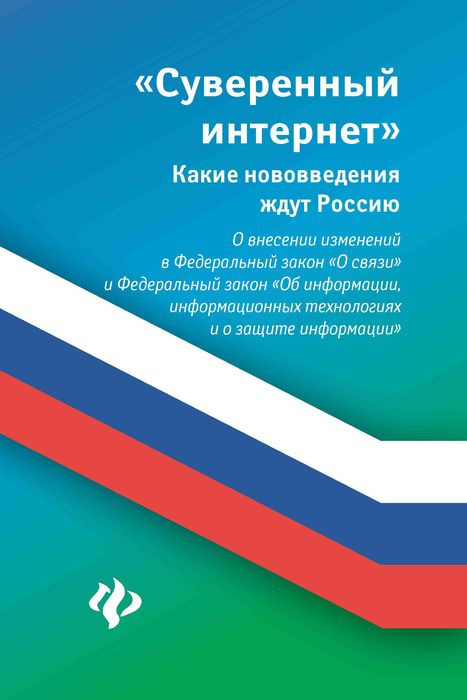 «Суверенный интернет»

Какие нововведения ждут Россию

О внесении изменений в Федеральный закон «О связи» и Федеральный закон «Об информации, информационных технологиях и о защите информации»